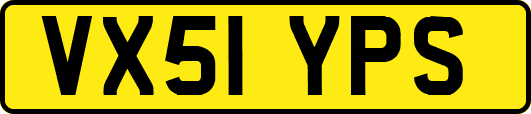 VX51 YPS